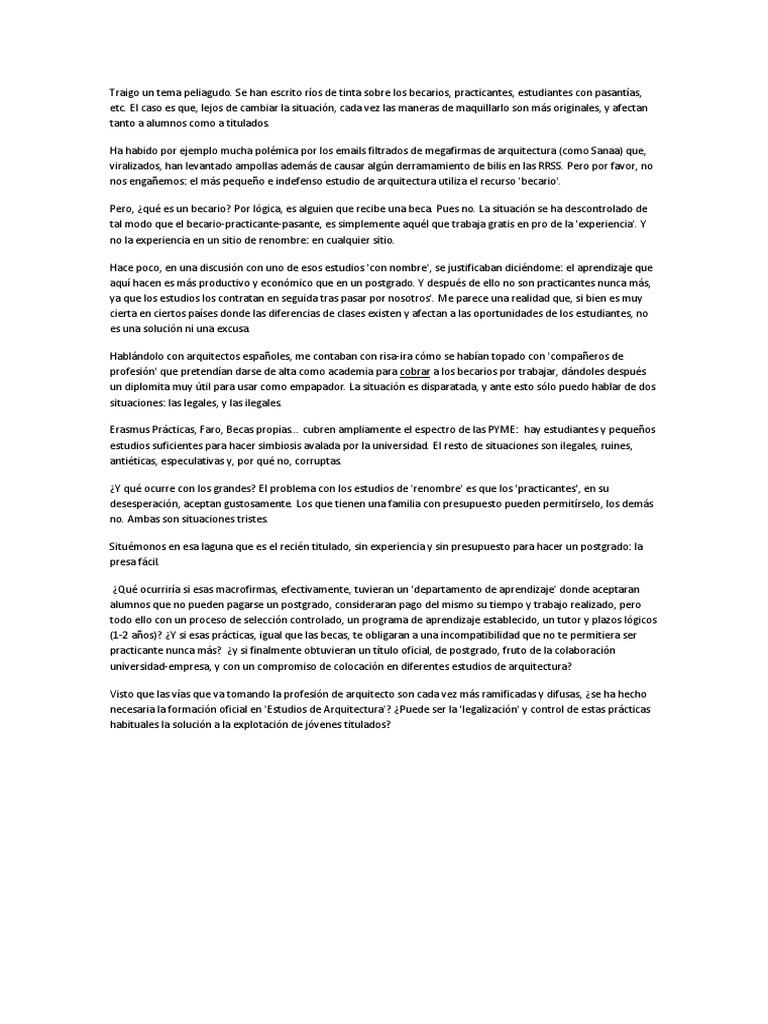 Traigo un tema peliagudo. Se han escrito ríos de tinta sobre los becarios, practicantes, estudiantes con pasantías, etc. El caso es que, lejos de cambiar la situación, cada vez las maneras de maquillarlo son más originales, y afectan tanto a alumnos como a titulados.

Ha habido por ejemplo mucha polémica por los emails filtrados de megafirmas de arquitectura (como Sanaa) que, viralizados, han levantado ampollas además de causar algún derramamiento de bilis en las RRSS. Pero por favor, no nos engañemos: el más pequeño e indefenso estudio de arquitectura utiliza el recurso 'becario'.

Pero, ¿qué es un becario? Por lógica, es alguien que recibe una beca. Pues no. La situación se ha descontrolado de tal modo que el becario-practicante-pasante, es simplemente aquél que trabaja gratis en pro de la 'experiencia'. Y no la experiencia en un sitio de renombre: en cualquier sitio.

Hace poco, en una discusión con uno de esos estudios 'con nombre', se justificaban diciéndome: el aprendizaje que aquí hacen es más productivo y económico que en un postgrado. Y después de ello no son practicantes nunca más, ya que los estudios los contratan en seguida tras pasar por nosotros'. Me parece una realidad que, si bien es muy cierta en ciertos países donde las diferencias de clases existen y afectan a las oportunidades de los estudiantes, no es una solución ni una excusa.

Hablándolo con arquitectos españoles, me contaban con risa-ira cómo se habían topado con 'compañeros de profesión' que pretendían darse de alta como academia para cobrar a los becarios por trabajar, dándoles después un diplomita muy útil para usar como empapador. La situación es disparatada, y ante esto sólo puedo hablar de dos situaciones: las legales, y las ilegales.

Erasmus Prácticas, Faro, Becas propias... cubren ampliamente el espectro de las PYME: hay estudiantes y pequeños estudios suficientes para hacer simbiosis avalada por la universidad. El resto de situaciones son ilegales, ruines, antiéticas, especulativas y, por qué no, corruptas.

¿Y qué ocurre con los grandes? El problema con los estudios de 'renombre' es que los 'practicantes', en su desesperación, aceptan gustosamente. Los que tienen una familia con presupuesto pueden permitírselo, los demás no. Ambas son situaciones tristes.

Situémonos en esa laguna que es el recién titulado, sin experiencia y sin presupuesto para hacer un postgrado: la presa fácil.

¿Qué ocurriría si esas macrofirmas, efectivamente, tuvieran un 'departamento de aprendizaje' donde aceptaran alumnos que no pueden pagarse un postgrado, consideraran pago del mismo su tiempo y trabajo realizado, pero todo ello con un proceso de selección controlado, un programa de aprendizaje establecido, un tutor y plazos lógicos (1-2 años)? ¿Y si esas prácticas, igual que las becas, te obligaran a una incompatibilidad que no te permitiera ser practicante nunca más? ¿y si finalmente obtuvieran un título oficial, de postgrado, fruto de la colaboración universidad-empresa, y con un compromiso de colocación en diferentes estudios de arquitectura?

Visto que las vías que va tomando la profesión de arquitecto son cada vez más ramificadas y difusas, ¿se ha hecho necesaria la formación oficial en 'Estudios de Arquitectura'? ¿Puede ser la 'legalización' y control de estas prácticas habituales la solución a la explotación de jóvenes titulados?